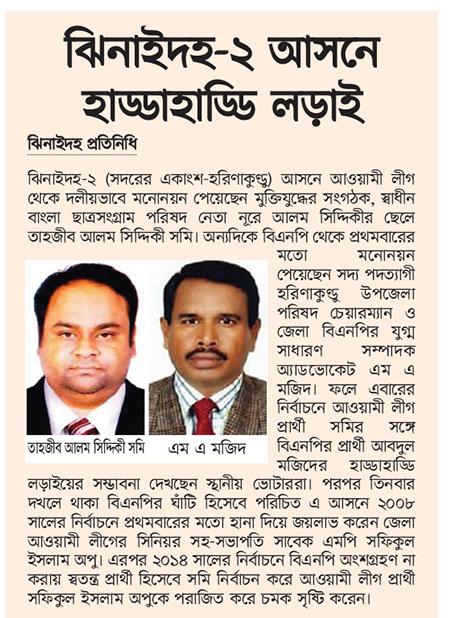 ঝিনাইদহ-২ আসনে হাড্ডাহাড্ডি লড়াই

ঝিনাইদহ প্রতিনিধি

ঝিনাইদহ-২ (সদরের একাংশ-হরিণাকুণ্ডু) আসনে আওয়ামী লীগ থেকে দলীয়ভাবে মনোনয়ন পেয়েছেন মুক্তিযুদ্ধের সংগঠক, স্বাধীন বাংলা ছাত্রসংগ্রাম পরিষদ নেতা নূরে আলম সিদ্দিকীর ছেলে তাহজীব আলম সিদ্দিকী সমি। অন্যদিকে বিএনপি থেকে প্রথমবারের মতো মনোনয়ন পেয়েছেন সদ্য পদত্যাগী হরিণাকুণ্ডু উপজেলা পরিষদ চেয়ারম্যান ও জেলা বিএনপির যুগ্ম সাধারণ সম্পাদক অ্যাডভোকেট এম এ মজিদ। ফলে এবারের নির্বাচনে আওয়ামী লীগ প্রার্থী সমির সঙ্গে বিএনপির প্রার্থী আবদুল মজিদের হাড্ডাহাড্ডি লড়াইয়ের সম্ভাবনা দেখছেন স্থানীয় ভোটাররা। পরপর তিনবার দখলে থাকা বিএনপির ঘাঁটি হিসেবে পরিচিত এ আসনে ২০০৮ সালের নির্বাচনে প্রথমবারের মতো হানা দিয়ে জয়লাভ করেন জেলা আওয়ামী লীগের সিনিয়র সহ-সভাপতি সাবেক এমপি সফিকুল ইসলাম অপু। এরপর ২০১৪ সালের নির্বাচনে বিএনপি অংশগ্রহণ না করায় স্বতন্ত্র প্রার্থী হিসেবে সমি নির্বাচন করে আওয়ামী লীগ প্রার্থী সফিকুল ইসলাম অপুকে পরাজিত করে চমক সৃষ্টি করেন।

তাহজীব আলম সিদ্দিকী সমি

এম এ মজিদ